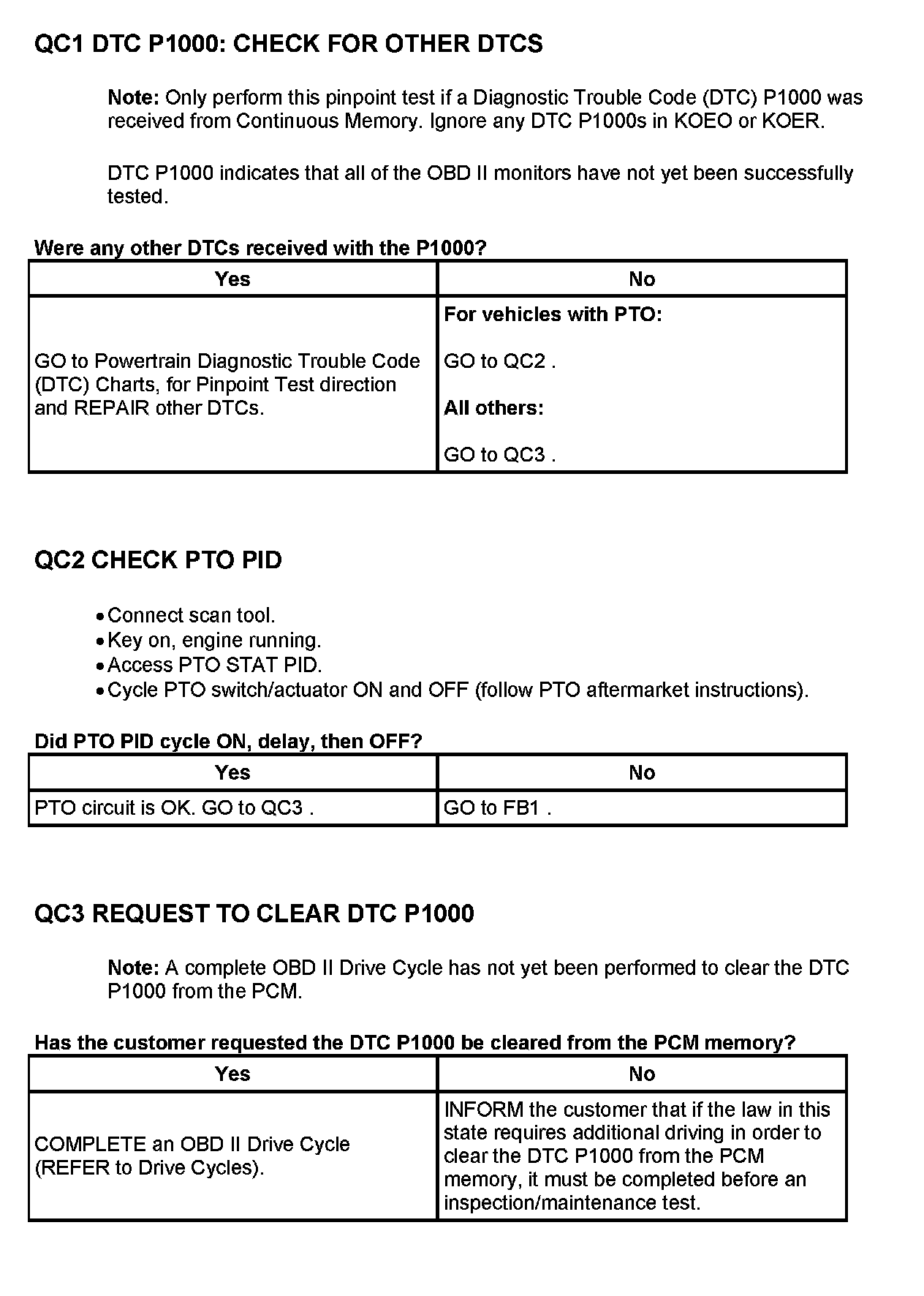 QC1 DTC P1000: CHECK FOR OTHER DTCS

Note: Only perform this pinpoint test if a Diagnostic Trouble Code (DTC) P1000 was received from Continuous Memory. Ignore any DTC P1000s in KOEO or KOER.

DTC P1000 indicates that all of the OBD II monitors have not yet been successfully tested.

Were any other DTCs received with the P1000?

| Yes | No |
|---|---|
| GO to Powertrain Diagnostic Trouble Code (DTC) Charts, for Pinpoint Test direction and REPAIR other DTCs. | For vehicles with PTO: GO to QC2 . All others: GO to QC3 . |

QC2 CHECK PTO PID

• Connect scan tool.
• Key on, engine running.
• Access PTO STAT PID.
• Cycle PTO switch/actuator ON and OFF (follow PTO aftermarket instructions).

Did PTO PID cycle ON, delay, then OFF?

| Yes | No |
|---|---|
| PTO circuit is OK. GO to QC3 . | GO to FB1 . |

QC3 REQUEST TO CLEAR DTC P1000

Note: A complete OBD II Drive Cycle has not yet been performed to clear the DTC P1000 from the PCM.

Has the customer requested the DTC P1000 be cleared from the PCM memory?

| Yes | No |
|---|---|
| COMPLETE an OBD II Drive Cycle (REFER to Drive Cycles). | INFORM the customer that if the law in this state requires additional driving in order to clear the DTC P1000 from the PCM memory, it must be completed before an inspection/maintenance test. |